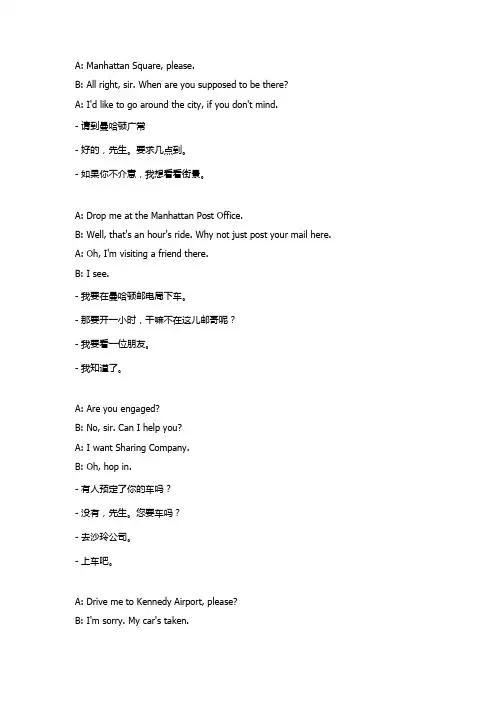 A: Manhattan Square, please.
B: All right, sir. When are you supposed to be there?
A: I'd like to go around the city, if you don't mind.
- 请到曼哈顿广常
- 好的，先生。要求几点到。
- 如果你不介意，我想看看街景。

A: Drop me at the Manhattan Post Office.
B: Well, that's an hour's ride. Why not just post your mail here.
A: Oh, I'm visiting a friend there.
B: I see.
- 我要在曼哈顿邮电局下车。
- 那要开一小时，干嘛不在这儿邮寄呢？
- 我要看一位朋友。
- 我知道了。

A: Are you engaged?
B: No, sir. Can I help you?
A: I want Sharing Company.
B: Oh, hop in.
- 有人预定了你的车吗？
- 没有，先生。您要车吗？
- 去沙玲公司。
- 上车吧。

A: Drive me to Kennedy Airport, please?
B: I'm sorry. My car's taken.